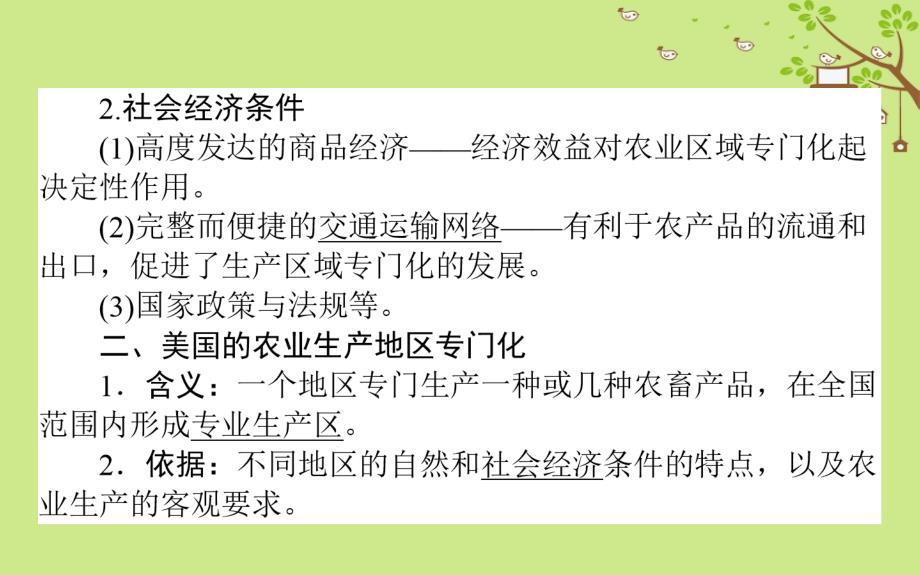 2.社会经济条件

(1)高度发达的商品经济——经济效益对农业区域专门化起决定性作用。

(2)完整而便捷的交通运输网络——有利于农产品的流通和出口，促进了生产区域专门化的发展。

(3)国家政策与法规等。

二、美国的农业生产地区专门化

1．含义：一个地区专门生产一种或几种农畜产品，在全国范围内形成专业生产区。

2．依据：不同地区的自然和社会经济条件的特点，以及农业生产的客观要求。